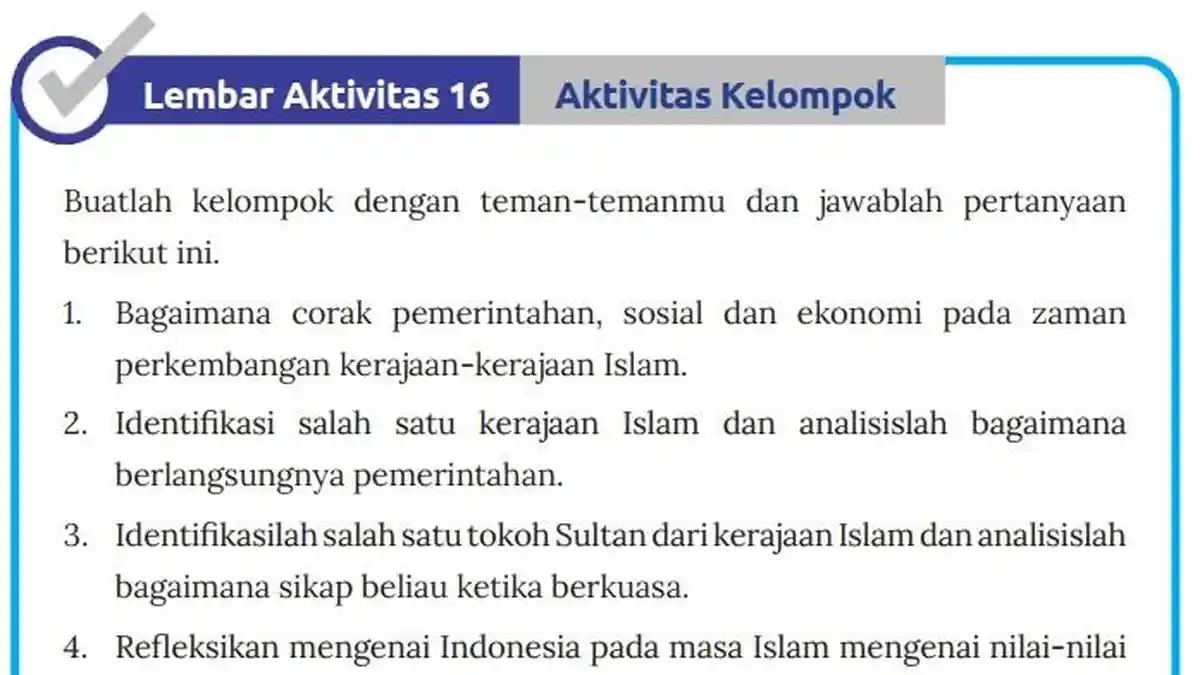 Lembar Aktivitas 16

Aktivitas Kelompok

Buatlah kelompok dengan teman-temanmu dan jawablah pertanyaan berikut ini.

1. Bagaimana corak pemerintahan, sosial dan ekonomi pada zaman perkembangan kerajaan-kerajaan Islam.

2. Identifikasi salah satu kerajaan Islam dan analisislah bagaimana berlangsungnya pemerintahan.

3. Identifikasilah salah satu tokoh Sultan dari kerajaan Islam dan analisislah bagaimana sikap beliau ketika berkuasa.

4. Refleksikan mengenai Indonesia pada masa Islam mengenai nilai-nilai